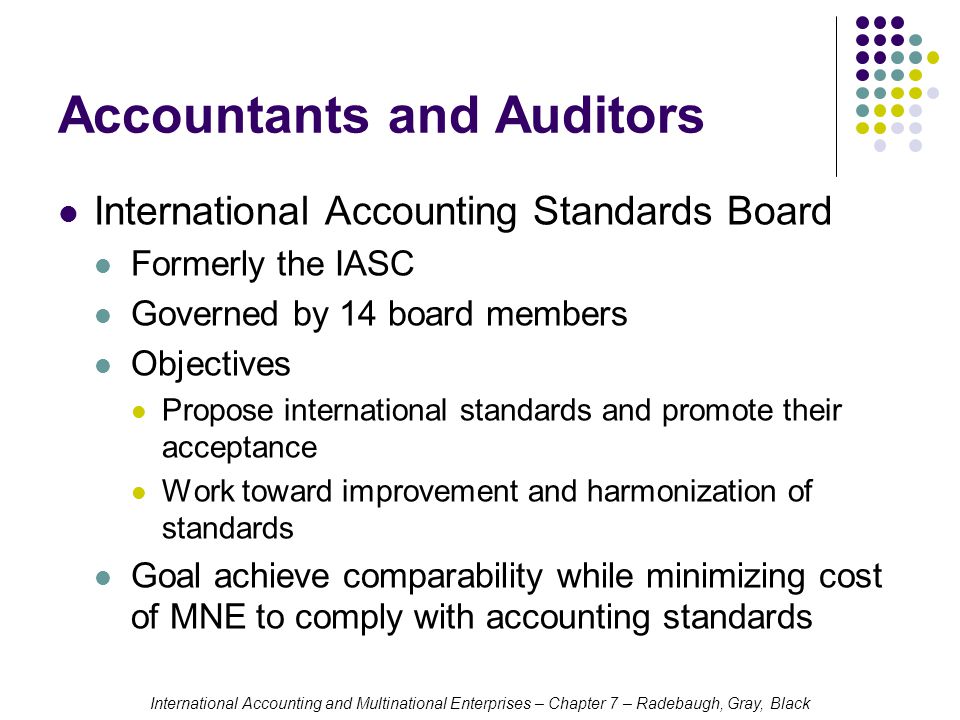 Accountants and Auditors

- International Accounting Standards Board
  - Formerly the IASC
  - Governed by 14 board members
  - Objectives
    - Propose international standards and promote their acceptance
    - Work toward improvement and harmonization of standards
  - Goal achieve comparability while minimizing cost of MNE to comply with accounting standards

International Accounting and Multinational Enterprises – Chapter 7 – Radebaugh, Gray, Black